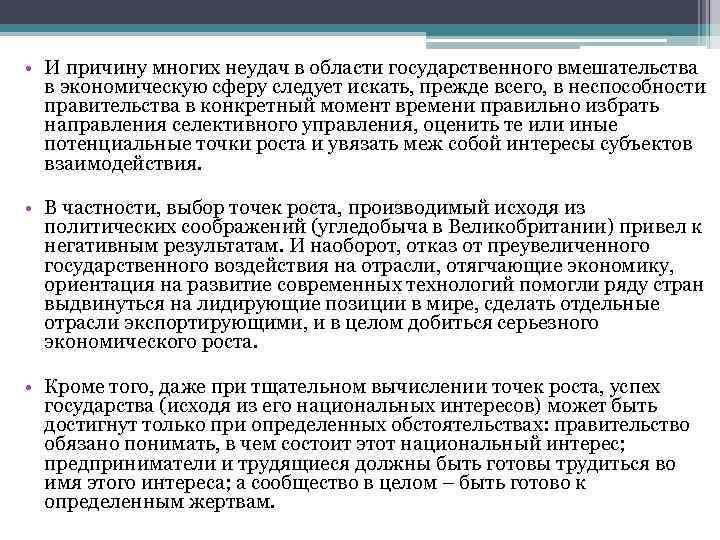 • И причину многих неудач в области государственного вмешательства в экономическую сферу следует искать, прежде всего, в неспособности правительства в конкретный момент времени правильно избрать направления селективного управления, оценить те или иные потенциальные точки роста и увязать меж собой интересы субъектов взаимодействия.

• В частности, выбор точек роста, производимый исходя из политических соображений (угледобыча в Великобритании) привел к негативным результатам. И наоборот, отказ от преувеличенного государственного воздействия на отрасли, отягчающие экономику, ориентация на развитие современных технологий помогли ряду стран выдвинуться на лидирующие позиции в мире, сделать отдельные отрасли экспортирующими, и в целом добиться серьезного экономического роста.

• Кроме того, даже при тщательном вычислении точек роста, успех государства (исходя из его национальных интересов) может быть достигнут только при определенных обстоятельствах: правительство обязано понимать, в чем состоит этот национальный интерес; предприниматели и трудящиеся должны быть готовы трудиться во имя этого интереса; а сообщество в целом – быть готово к определенным жертвам.